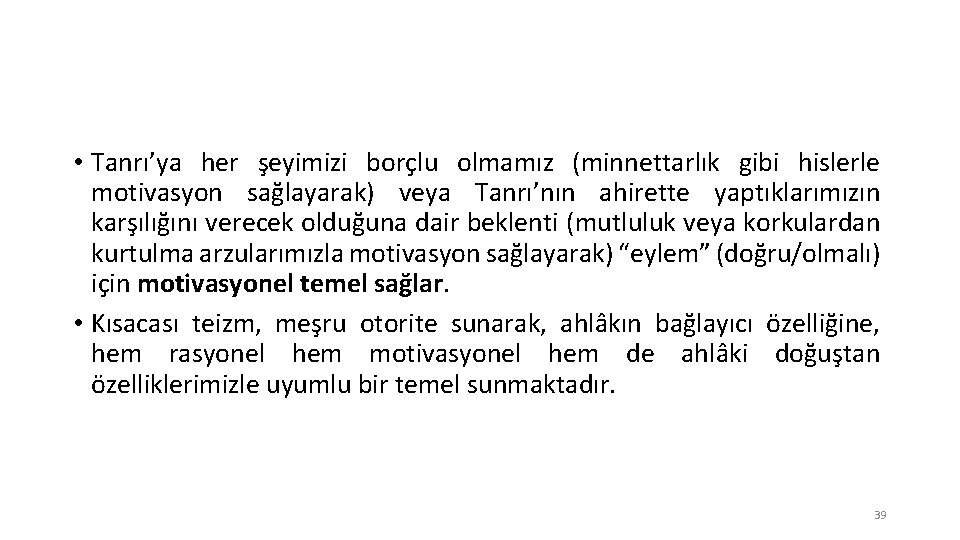 • Tanrı’ya her şeyimizi borçlu olmamız (minnettarlık gibi hislerle motivasyon sağlayarak) veya Tanrı’nın ahirette yaptıklarımızın karşılığını verecek olduğuna dair beklenti (mutluluk veya korkulardan kurtulma arzularımızla motivasyon sağlayarak) “eylem” (doğru/olmalı) için motivasyonel temel sağlar.
• Kısacası teizm, meşru otorite sunarak, ahlâkın bağlayıcı özelliğine, hem rasyonel hem motivasyonel hem de ahlâki doğuştan özelliklerimizle uyumlu bir temel sunmaktadır.

39